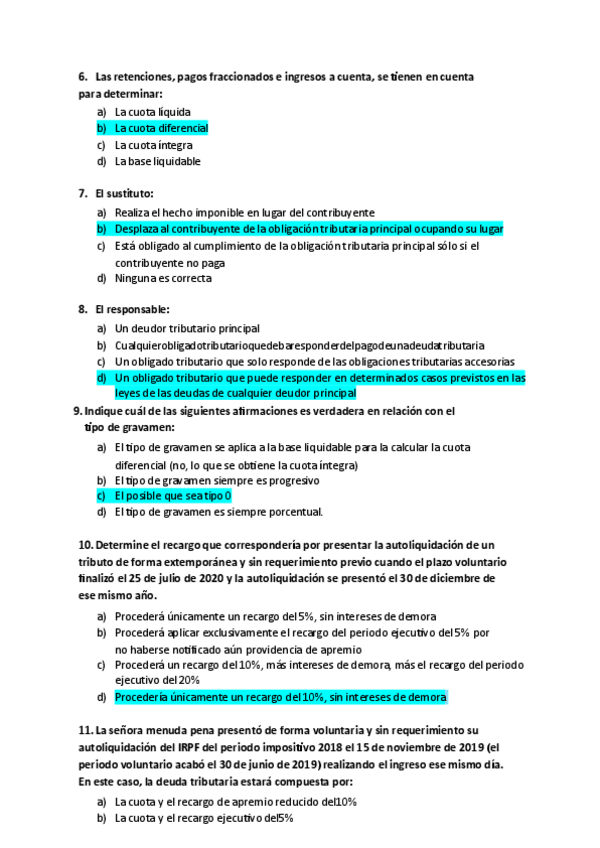 6. Las retenciones, pagos fraccionados e ingresos a cuenta, se tienen en cuenta para determinar:

a) La cuota líquida
b) La cuota diferencial
c) La cuota íntegra
d) La base liquidable

7. El sustituto:

a) Realiza el hecho imponible en lugar del contribuyente
b) Desplaza al contribuyente de la obligación tributaria principal ocupando su lugar
c) Está obligado al cumplimiento de la obligación tributaria principal sólo si el contribuyente no paga
d) Ninguna es correcta

8. El responsable:

a) Un deudor tributario principal
b) Cualquierobligadotributarioquedebaresponderdelpagodeunadeudatributaria
c) Un obligado tributario que solo responde de las obligaciones tributarias accesorias
d) Un obligado tributario que puede responder en determinados casos previstos en las leyes de las deudas de cualquier deudor principal

9. Indique cuál de las siguientes afirmaciones es verdadera en relación con el tipo de gravamen:

a) El tipo de gravamen se aplica a la base liquidable para la calcular la cuota diferencial (no, lo que se obtiene la cuota íntegra)
b) El tipo de gravamen siempre es progresivo
c) El posible que sea tipo 0
d) El tipo de gravamen es siempre porcentual.

10. Determine el recargo que correspondería por presentar la autoliquidación de un tributo de forma extemporánea y sin requerimiento previo cuando el plazo voluntario finalizó el 25 de julio de 2020 y la autoliquidación se presentó el 30 de diciembre de ese mismo año.

a) Procederá únicamente un recargo del 5%, sin intereses de demora
b) Procederá aplicar exclusivamente el recargo del periodo ejecutivo del 5% por no haberse notificado aún providencia de apremio
c) Procederá un recargo del 10%, más intereses de demora, más el recargo del periodo ejecutivo del 20%
d) Procedería únicamente un recargo del 10%, sin intereses de demora

11. La señora menuda pena presentó de forma voluntaria y sin requerimiento su autoliquidación del IRPF del periodo impositivo 2018 el 15 de noviembre de 2019 (el periodo voluntario acabó el 30 de junio de 2019) realizando el ingreso ese mismo día. En este caso, la deuda tributaria estará compuesta por:

a) La cuota y el recargo de apremio reducido del10%
b) La cuota y el recargo ejecutivo del5%